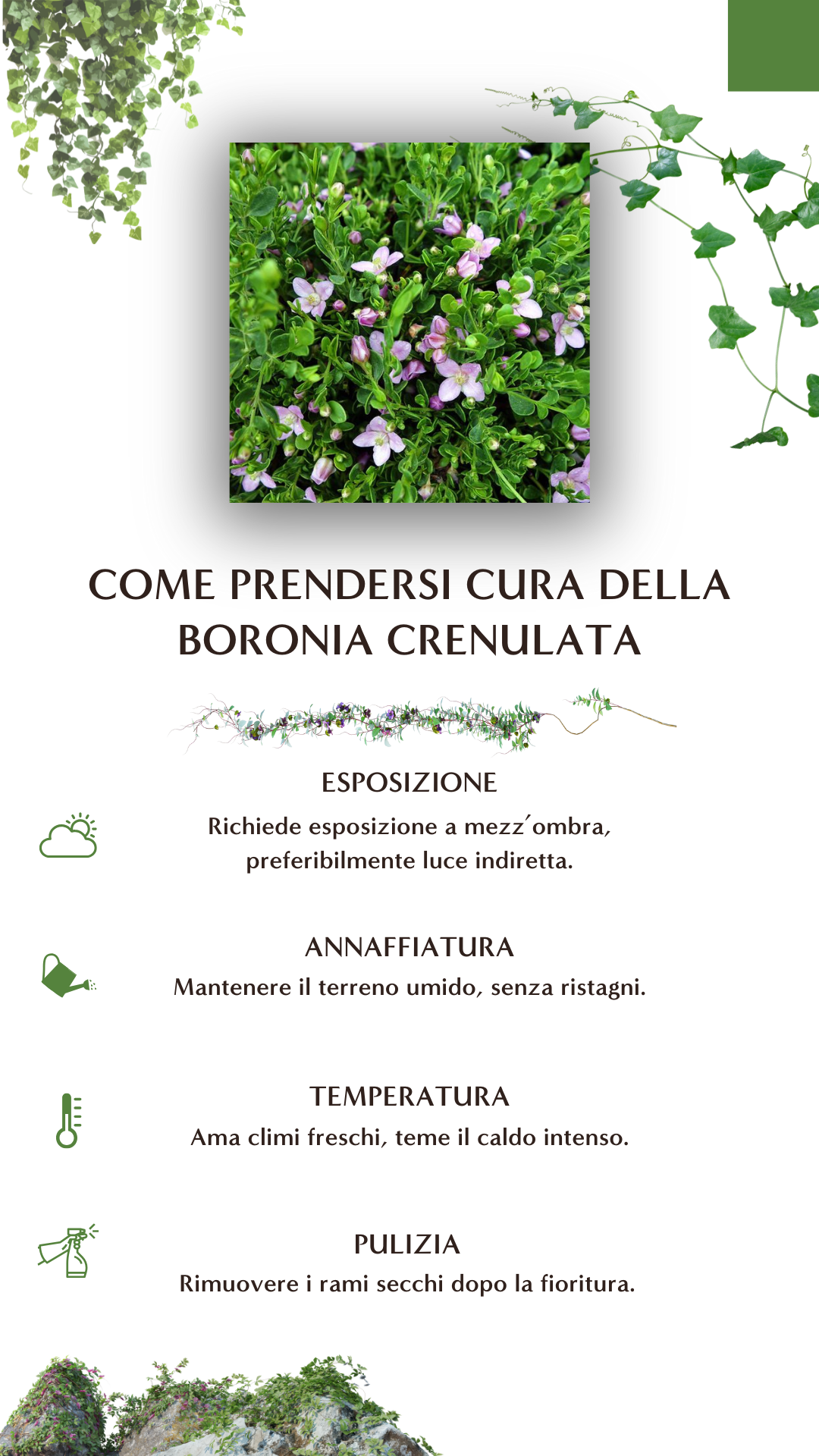 COME PRENDERSI CURA DELLA BORONIA CRENULATA

ESPOSIZIONE
Richiede esposizione a mezz'ombra, preferibilmente luce indiretta.

ANNAFFIATURA
Mantenere il terreno umido, senza ristagni.

TEMPERATURA
Ama climi freschi, teme il caldo intenso.

PULIZIA
Rimuovere i rami secchi dopo la fioritura.